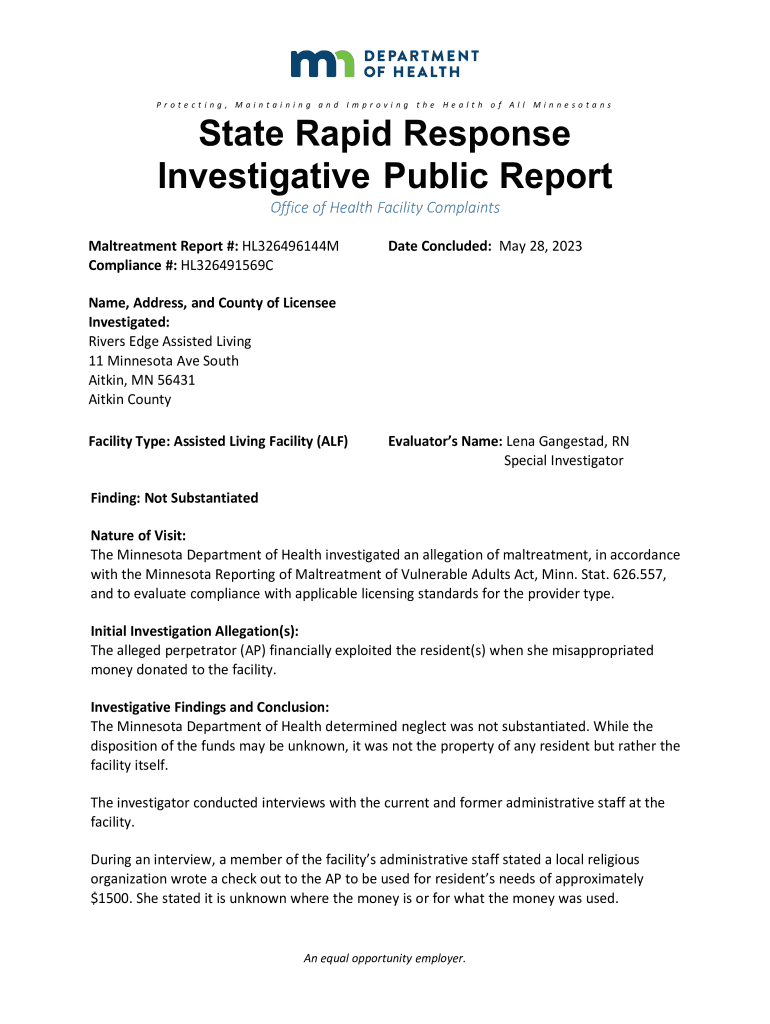 DEPARTMENT OF HEALTH

Protecting, Maintaining and Improving the Health of All Minnesotans

State Rapid Response Investigative Public Report

Office of Health Facility Complaints

Maltreatment Report #: HL326496144M
Compliance #: HL326491569C

Date Concluded: May 28, 2023

Name, Address, and County of Licensee Investigated:
Rivers Edge Assisted Living
11 Minnesota Ave South
Aitkin, MN 56431
Aitkin County

Facility Type: Assisted Living Facility (ALF)

Evaluator's Name: Lena Gangestad, RN
Special Investigator

Finding: Not Substantiated

Nature of Visit:
The Minnesota Department of Health investigated an allegation of maltreatment, in accordance with the Minnesota Reporting of Maltreatment of Vulnerable Adults Act, Minn. Stat. 626.557, and to evaluate compliance with applicable licensing standards for the provider type.

Initial Investigation Allegation(s):
The alleged perpetrator (AP) financially exploited the resident(s) when she misappropriated money donated to the facility.

Investigative Findings and Conclusion:
The Minnesota Department of Health determined neglect was not substantiated. While the disposition of the funds may be unknown, it was not the property of any resident but rather the facility itself.

The investigator conducted interviews with the current and former administrative staff at the facility.

During an interview, a member of the facility's administrative staff stated a local religious organization wrote a check out to the AP to be used for resident's needs of approximately $1500. She stated it is unknown where the money is or for what the money was used.

An equal opportunity employer.